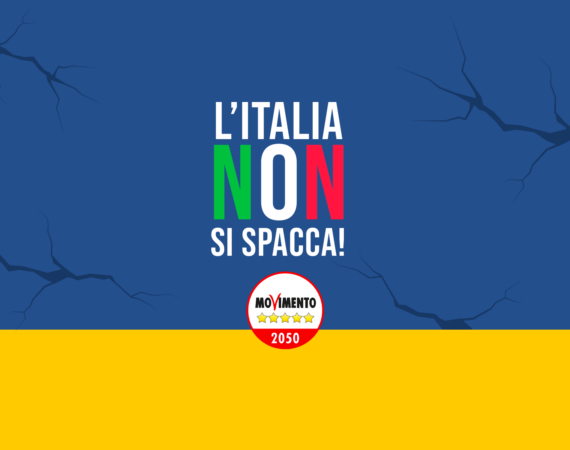 L'ITALIA
NON
SI SPACCA!

MOVIMENTO
2050